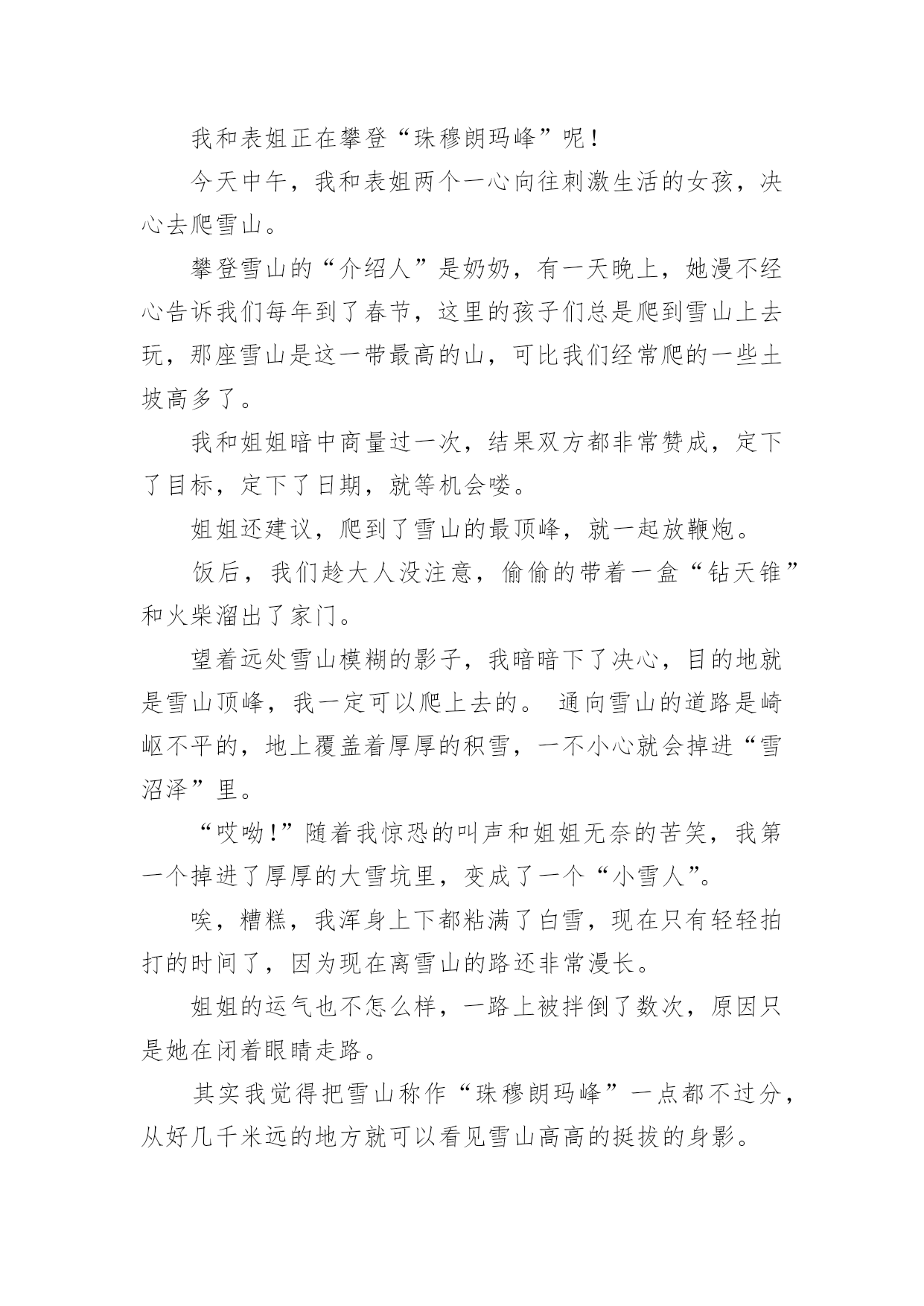 我和表姐正在攀登“珠穆朗玛峰”呢！

今天中午，我和表姐两个一心向往刺激生活的女孩，决心去爬雪山。

攀登雪山的“介绍人”是奶奶，有一天晚上，她漫不经心告诉我们每年到了春节，这里的孩子们总是爬到雪山上去玩，那座雪山是这一带最高的山，可比我们经常爬的一些土坡高多了。

我和姐姐暗中商量过一次，结果双方都非常赞成，定下了目标，定下了日期，就等机会喽。

姐姐还建议，爬到了雪山的最顶峰，就一起放鞭炮。

饭后，我们趁大人没注意，偷偷的带着一盒“钻天锥”和火柴溜出了家门。

望着远处雪山模糊的影子，我暗暗下了决心，目的地就是雪山顶峰，我一定可以爬上去的。 通向雪山的道路是崎岖不平的，地上覆盖着厚厚的积雪，一不小心就会掉进“雪沼泽”里。

“哎呦!”随着我惊恐的叫声和姐姐无奈的苦笑，我第一个掉进了厚厚的大雪坑里，变成了一个“小雪人”。

唉，糟糕，我浑身上下都粘满了白雪，现在只有轻轻拍打的时间了，因为现在离雪山的路还非常漫长。

姐姐的运气也不怎么样，一路上被拌倒了数次，原因只是她在闭着眼睛走路。

其实我觉得把雪山称作“珠穆朗玛峰”一点都不过分，从好几千米远的地方就可以看见雪山高高的挺拔的身影。